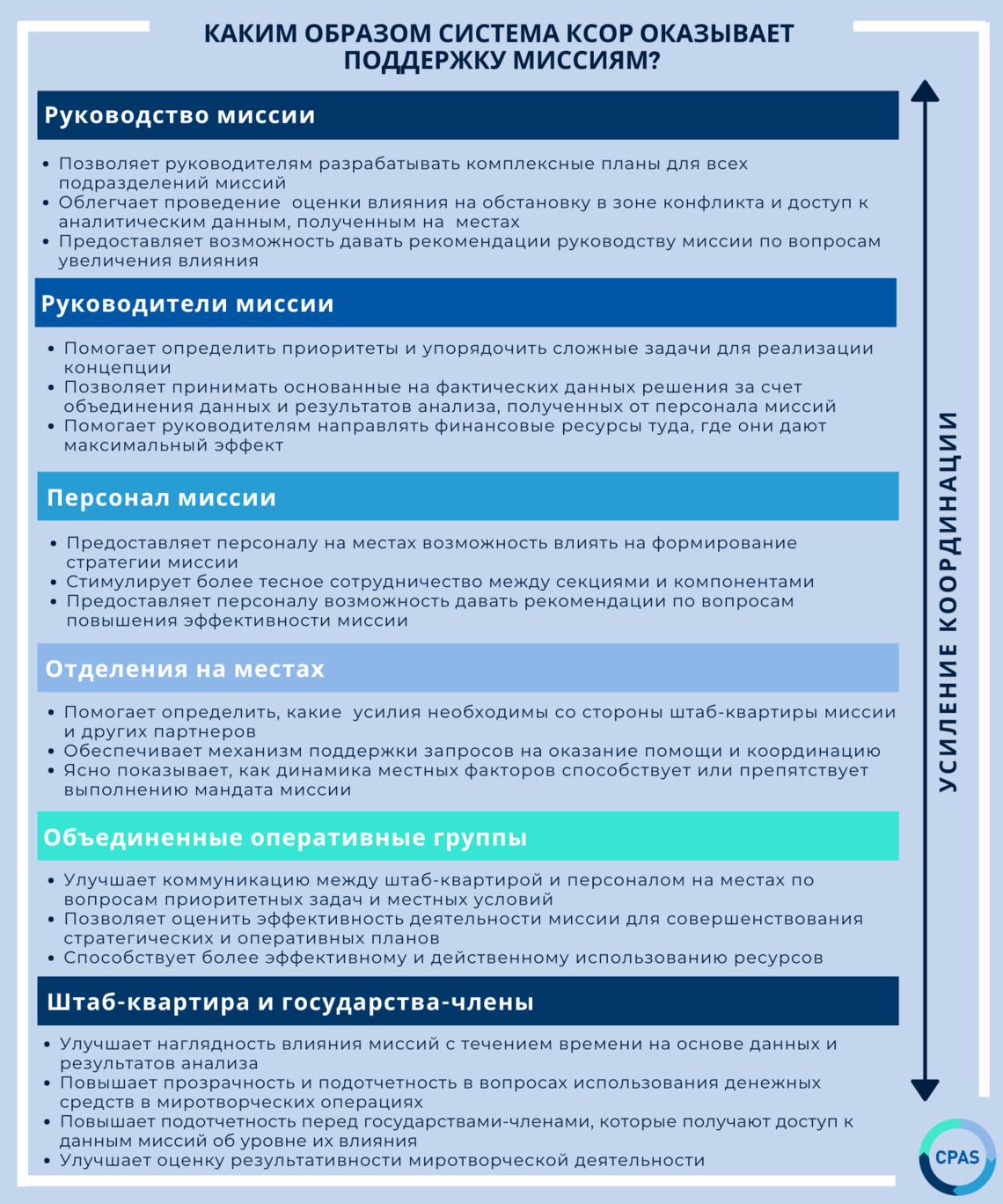 КАКИМ ОБРАЗОМ СИСТЕМА КСОР ОКАЗЫВАЕТ ПОДДЕРЖКУ МИССИЯМ?

Руководство миссии

• Позволяет руководителям разрабатывать комплексные планы для всех подразделений миссий
• Облегчает проведение оценки влияния на обстановку в зоне конфликта и доступ к аналитическим данным, полученным на местах
• Предоставляет возможность давать рекомендации руководству миссии по вопросам увеличения влияния

Руководители миссии

• Помогает определить приоритеты и упорядочить сложные задачи для реализации концепции
• Позволяет принимать основанные на фактических данных решения за счет объединения данных и результатов анализа, полученных от персонала миссий
• Помогает руководителям направлять финансовые ресурсы туда, где они дают максимальный эффект

Персонал миссии

• Предоставляет персоналу на местах возможность влиять на формирование стратегии миссии
• Стимулирует более тесное сотрудничество между секциями и компонентами
• Предоставляет персоналу возможность давать рекомендации по вопросам повышения эффективности миссии

Отделения на местах

• Помогает определить, какие усилия необходимы со стороны штаб-квартиры миссии и других партнеров
• Обеспечивает механизм поддержки запросов на оказание помощи и координацию
• Ясно показывает, как динамика местных факторов способствует или препятствует выполнению мандата миссии

Объединенные оперативные группы

• Улучшает коммуникацию между штаб-квартирой и персоналом на местах по вопросам приоритетных задач и местных условий
• Позволяет оценить эффективность деятельности миссии для совершенствования стратегических и оперативных планов
• Способствует более эффективному и действенному использованию ресурсов

Штаб-квартира и государства-члены

• Улучшает наглядность влияния миссий с течением времени на основе данных и результатов анализа
• Повышает прозрачность и подотчетность в вопросах использования денежных средств в миротворческих операциях
• Повышает подотчетность перед государствами-членами, которые получают доступ к данным миссий об уровне их влияния
• Улучшает оценку результативности миротворческой деятельности

УСИЛЕНИЕ КООРДИНАЦИИ

CPAS